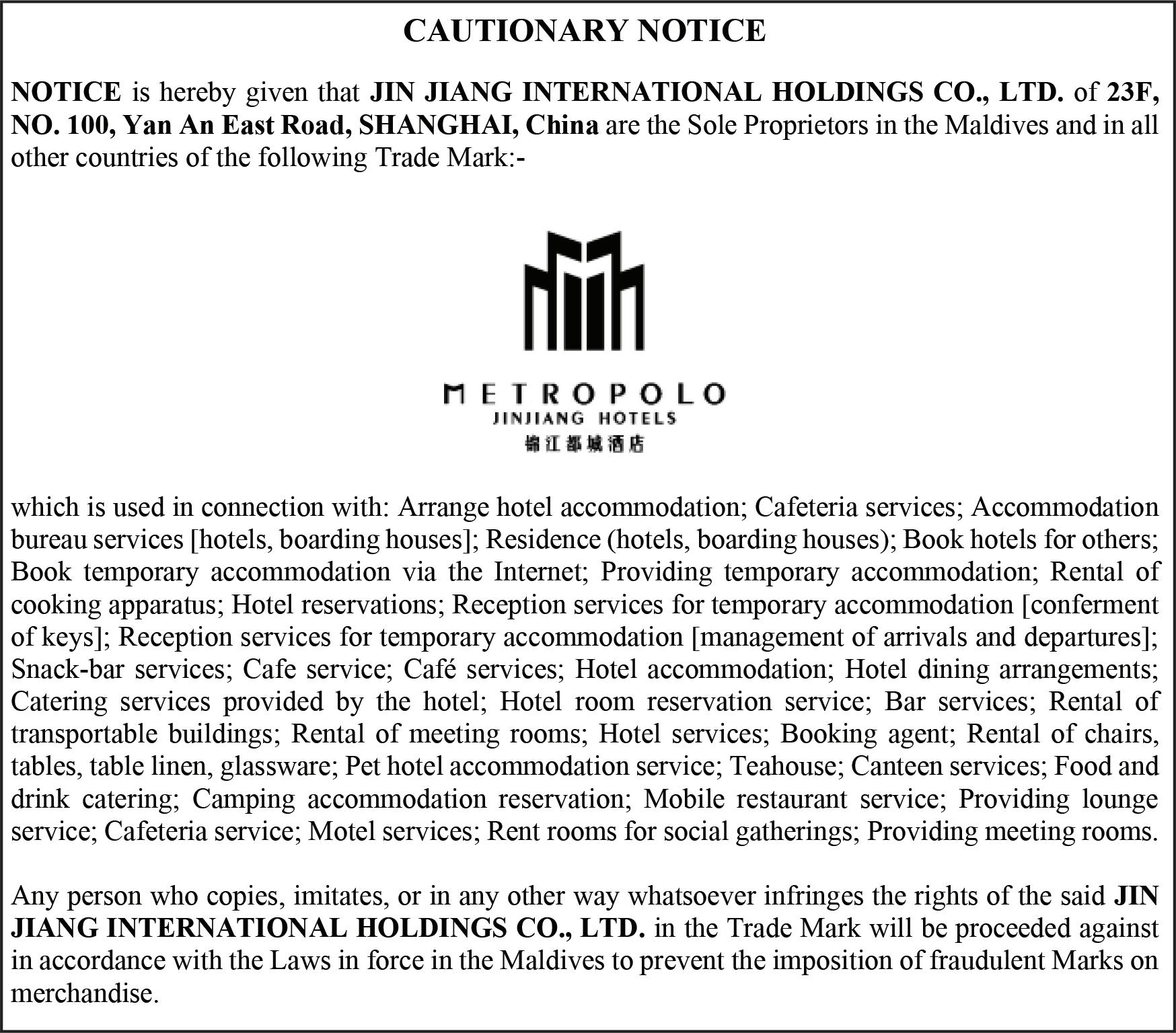 CAUTIONARY NOTICE

NOTICE is hereby given that JIN JIANG INTERNATIONAL HOLDINGS CO., LTD. of 23F, NO. 100, Yan An East Road, SHANGHAI, China are the Sole Proprietors in the Maldives and in all other countries of the following Trade Mark:-

METROPOLO
JINJIANG HOTELS
锦江都城酒店

which is used in connection with: Arrange hotel accommodation; Cafeteria services; Accommodation bureau services [hotels, boarding houses]; Residence (hotels, boarding houses); Book hotels for others; Book temporary accommodation via the Internet; Providing temporary accommodation; Rental of cooking apparatus; Hotel reservations; Reception services for temporary accommodation [conferment of keys]; Reception services for temporary accommodation [management of arrivals and departures]; Snack-bar services; Cafe service; Café services; Hotel accommodation; Hotel dining arrangements; Catering services provided by the hotel; Hotel room reservation service; Bar services; Rental of transportable buildings; Rental of meeting rooms; Hotel services; Booking agent; Rental of chairs, tables, table linen, glassware; Pet hotel accommodation service; Teahouse; Canteen services; Food and drink catering; Camping accommodation reservation; Mobile restaurant service; Providing lounge service; Cafeteria service; Motel services; Rent rooms for social gatherings; Providing meeting rooms.

Any person who copies, imitates, or in any other way whatsoever infringes the rights of the said JIN JIANG INTERNATIONAL HOLDINGS CO., LTD. in the Trade Mark will be proceeded against in accordance with the Laws in force in the Maldives to prevent the imposition of fraudulent Marks on merchandise.